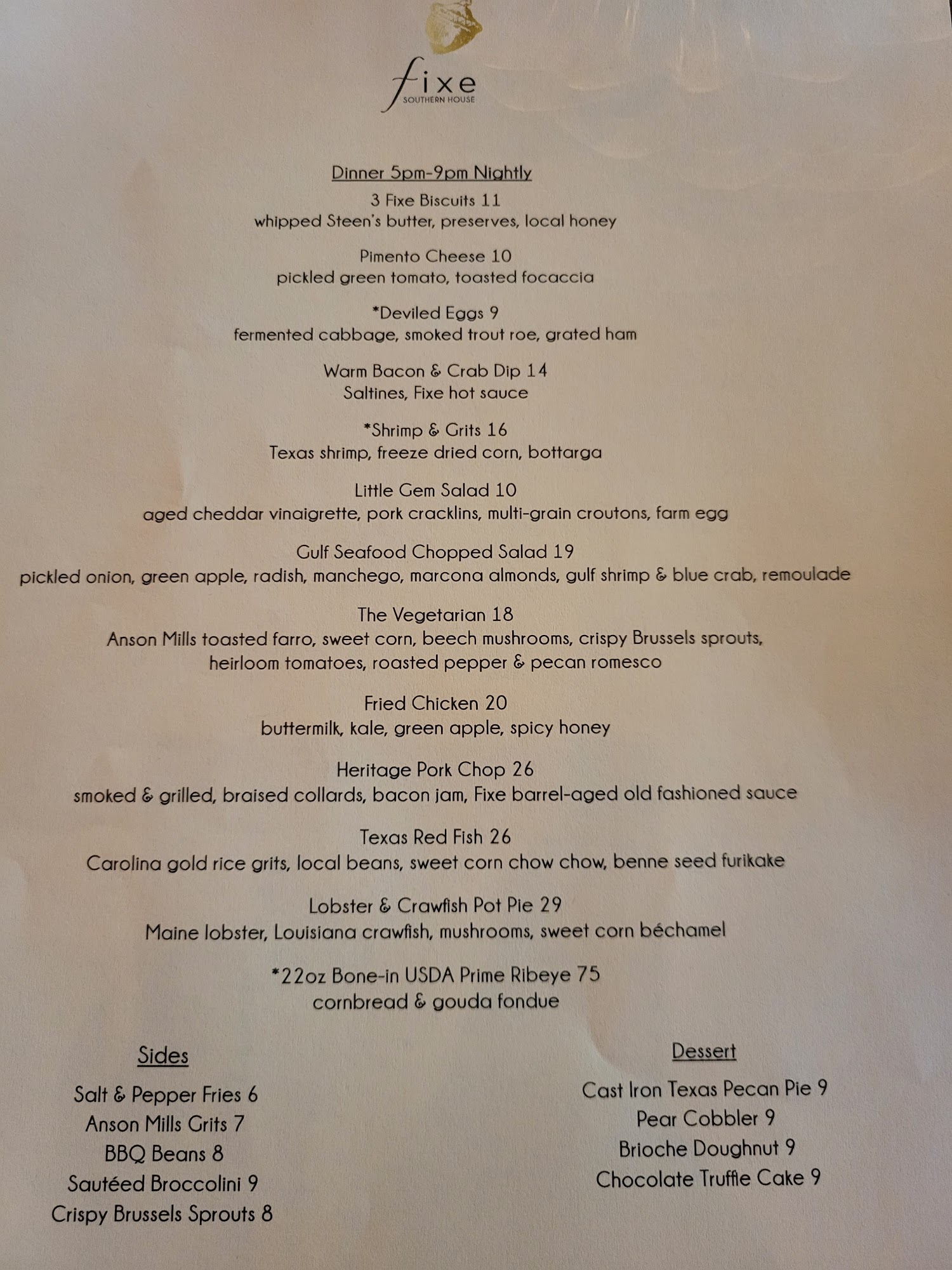 fixe
SOUTHERN HOUSE

Dinner 5pm-9pm Nightly

3 Fixe Biscuits 11
whipped Steen's butter, preserves, local honey

Pimento Cheese 10
pickled green tomato, toasted focaccia

*Deviled Eggs 9
fermented cabbage, smoked trout roe, grated ham

Warm Bacon & Crab Dip 14
Saltines, Fixe hot sauce

*Shrimp & Grits 16
Texas shrimp, freeze dried corn, bottarga

Little Gem Salad 10
aged cheddar vinaigrette, pork cracklins, multi-grain croutons, farm egg

Gulf Seafood Chopped Salad 19
pickled onion, green apple, radish, manchego, marcona almonds, gulf shrimp & blue crab, remoulade

The Vegetarian 18
Anson Mills toasted farro, sweet corn, beech mushrooms, crispy Brussels sprouts, heirloom tomatoes, roasted pepper & pecan romesco

Fried Chicken 20
buttermilk, kale, green apple, spicy honey

Heritage Pork Chop 26
smoked & grilled, braised collards, bacon jam, Fixe barrel-aged old fashioned sauce

Texas Red Fish 26
Carolina gold rice grits, local beans, sweet corn chow chow, benne seed furikake

Lobster & Crawfish Pot Pie 29
Maine lobster, Louisiana crawfish, mushrooms, sweet corn béchamel

*22oz Bone-in USDA Prime Ribeye 75
cornbread & gouda fondue

Sides

Salt & Pepper Fries 6
Anson Mills Grits 7
BBQ Beans 8
Sautéed Broccolini 9
Crispy Brussels Sprouts 8

Dessert

Cast Iron Texas Pecan Pie 9
Pear Cobbler 9
Brioche Doughnut 9
Chocolate Truffle Cake 9